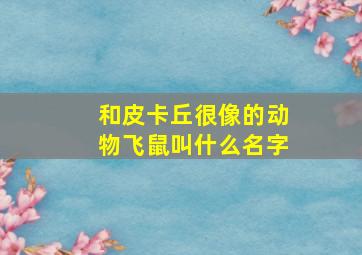 和皮卡丘很像的动物飞鼠叫什么名字